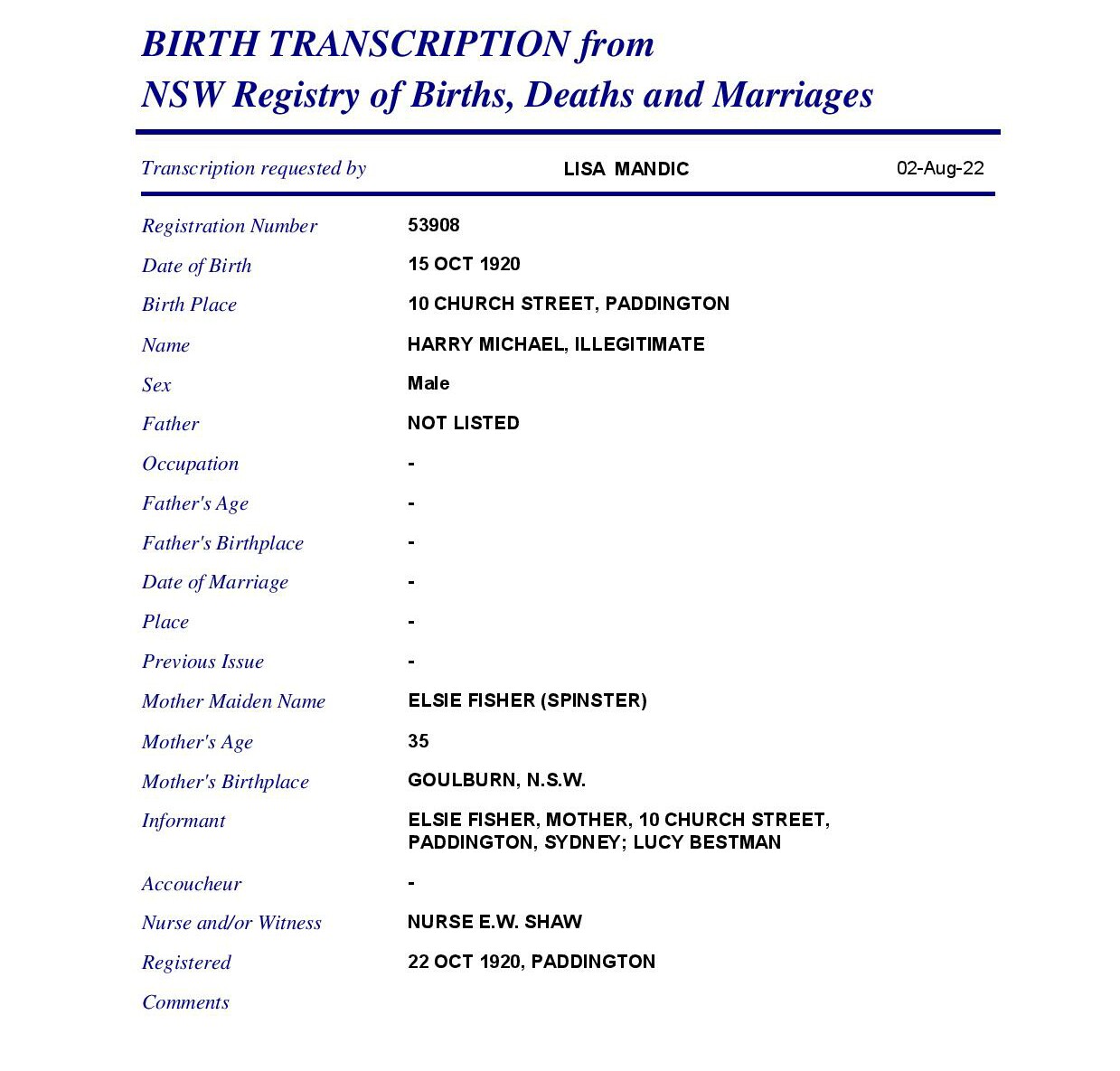 BIRTH TRANSCRIPTION from
NSW Registry of Births, Deaths and Marriages

Transcription requested by LISA MANDIC 02-Aug-22

Registration Number 53908
Date of Birth 15 OCT 1920
Birth Place 10 CHURCH STREET, PADDINGTON
Name HARRY MICHAEL, ILLEGITIMATE
Sex Male
Father NOT LISTED
Occupation -
Father's Age -
Father's Birthplace -
Date of Marriage -
Place -
Previous Issue -
Mother Maiden Name ELSIE FISHER (SPINSTER)
Mother's Age 35
Mother's Birthplace GOULBURN, N.S.W.
Informant ELSIE FISHER, MOTHER, 10 CHURCH STREET, PADDINGTON, SYDNEY; LUCY BESTMAN
Accoucheur -
Nurse and/or Witness NURSE E.W. SHAW
Registered 22 OCT 1920, PADDINGTON
Comments